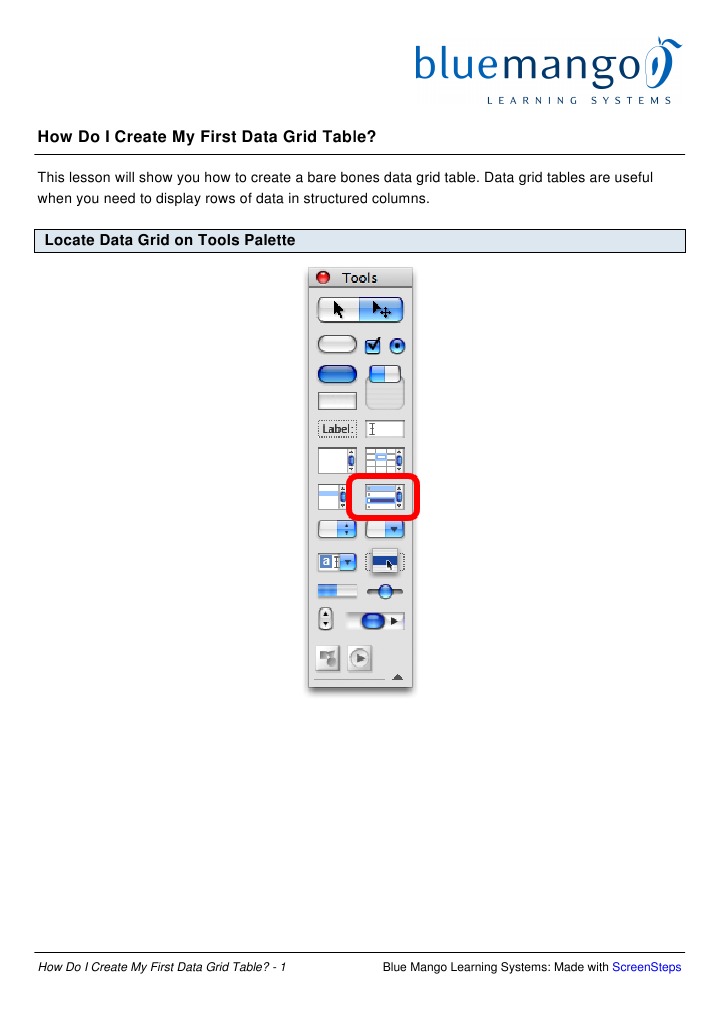 bluemango
LEARNING SYSTEMS

How Do I Create My First Data Grid Table?

This lesson will show you how to create a bare bones data grid table. Data grid tables are useful when you need to display rows of data in structured columns.

Locate Data Grid on Tools Palette

Tools

Label

How Do I Create My First Data Grid Table? - 1

Blue Mango Learning Systems: Made with ScreenSteps